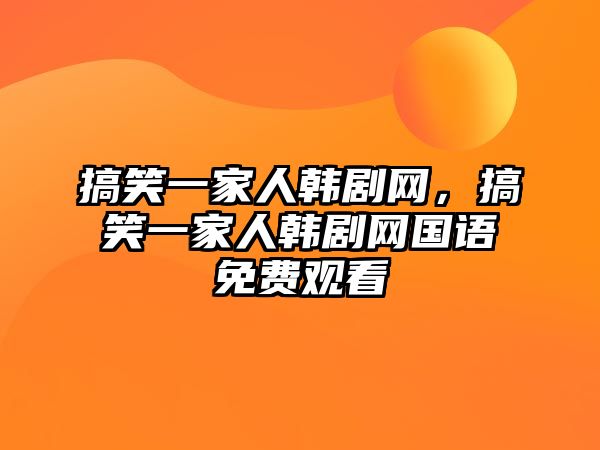 搞笑一家人韩剧网，搞笑一家人韩剧网国语免费观看